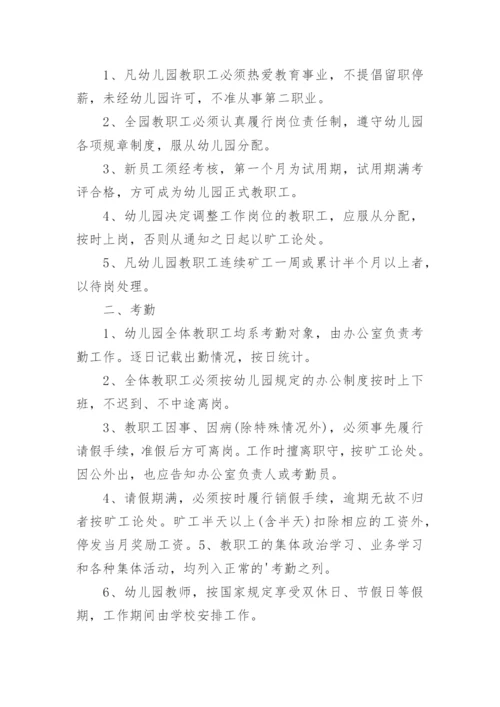 1、凡幼儿园教职工必须热爱教育事业，不提倡留职停薪，未经幼儿园许可，不准从事第二职业。

2、全园教职工必须认真履行岗位责任制，遵守幼儿园各项规章制度，服从幼儿园分配。

3、新员工须经考核，第一个月为试用期，试用期满考评合格，方可成为幼儿园正式教职工。

4、幼儿园决定调整工作岗位的教职工，应服从分配，按时上岗，否则从通知之日起以旷工论处。

5、凡幼儿园教职工连续矿工一周或累计半个月以上者，以待岗处理。

二、考勤

1、幼儿园全体教职工均系考勤对象，由办公室负责考勤工作。逐日记载出勤情况，按日统计。

2、全体教职工必须按幼儿园规定的办公制度按时上下班，不迟到、不中途离岗。

3、教职工因事、因病(除特殊情况外)，必须事先履行请假手续，准假后方可离岗。工作时擅离职守，按旷工论处。因公外出，也应告知办公室负责人或考勤员。

4、请假期满，必须按时履行销假手续，逾期无故不归者按旷工论处。旷工半天以上(含半天)扣除相应的工资外，停发当月奖励工资。5、教职工的集体政治学习、业务学习和各种集体活动，均列入正常的'考勤之列。

6、幼儿园教师，按国家规定享受双休日、节假日等假期，工作期间由学校安排工作。